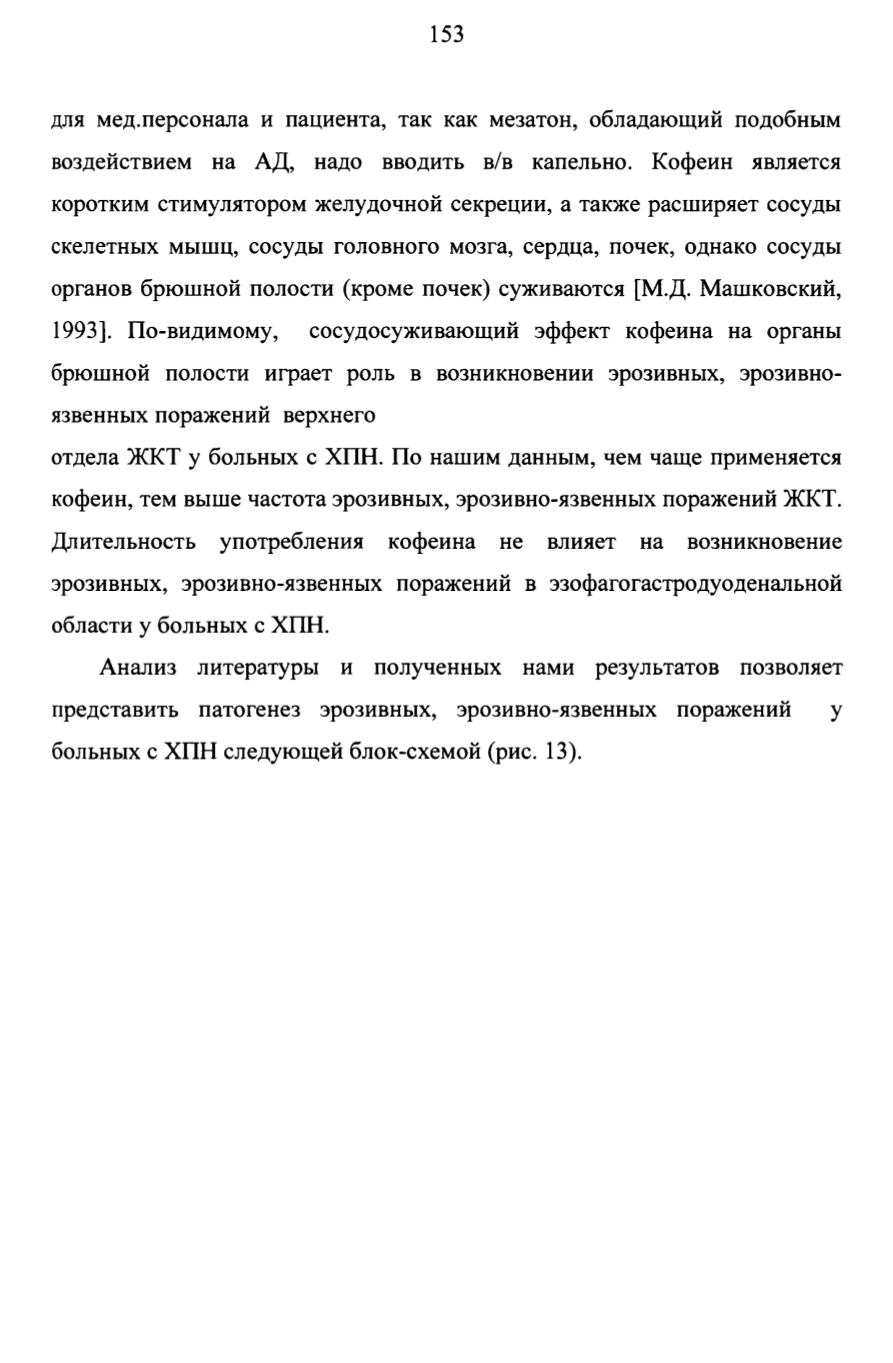 153

для мед.персонала и пациента, так как мезатон, обладающий подобным воздействием на АД, надо вводить в/в капельно. Кофеин является коротким стимулятором желудочной секреции, а также расширяет сосуды скелетных мышц, сосуды головного мозга, сердца, почек, однако сосуды органов брюшной полости (кроме почек) суживаются [М.Д. Машковский, 1993]. По-видимому, сосудосуживающий эффект кофеина на органы брюшной полости играет роль в возникновении эрозивных, эрозивно-язвенных поражений верхнего
отдела ЖКТ у больных с ХПН. По нашим данным, чем чаще применяется кофеин, тем выше частота эрозивных, эрозивно-язвенных поражений ЖКТ. Длительность употребления кофеина не влияет на возникновение эрозивных, эрозивно-язвенных поражений в эзофагогастродуоденальной области у больных с ХПН.

Анализ литературы и полученных нами результатов позволяет представить патогенез эрозивных, эрозивно-язвенных поражений у больных с ХПН следующей блок-схемой (рис. 13).